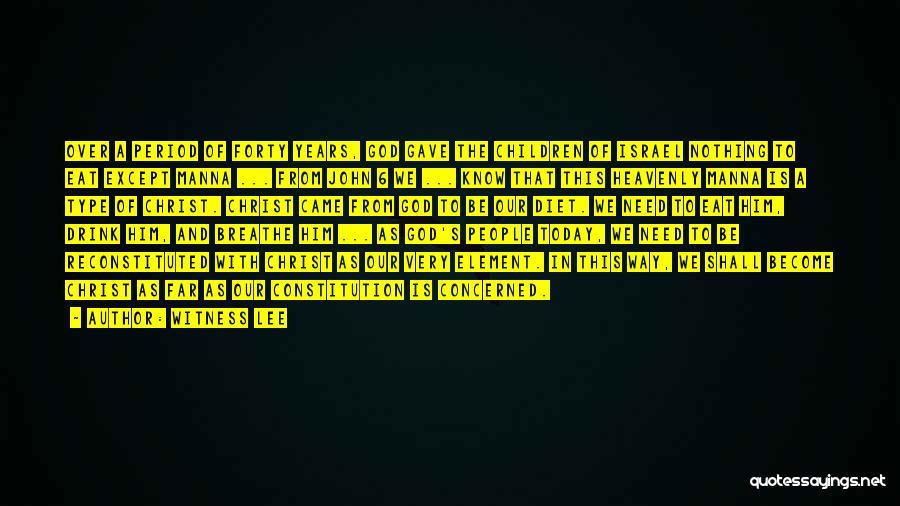 OVER A PERIOD OF FORTY YEARS, GOD GAVE THE CHILDREN OF ISRAEL NOTHING TO EAT EXCEPT MANNA ... FROM JOHN 6 WE ... KNOW THAT THIS HEAVENLY MANNA IS A TYPE OF CHRIST. CHRIST CAME FROM GOD TO BE OUR DIET. WE NEED TO EAT HIM, DRINK HIM, AND BREATHE HIM ... AS GOD'S PEOPLE TODAY, WE NEED TO BE RECONSTITUTED WITH CHRIST AS OUR VERY ELEMENT. IN THIS WAY, WE SHALL BECOME CHRIST AS FAR AS OUR CONSTITUTION IS CONCERNED.

- AUTHOR: WITNESS LEE

quotessayings.net